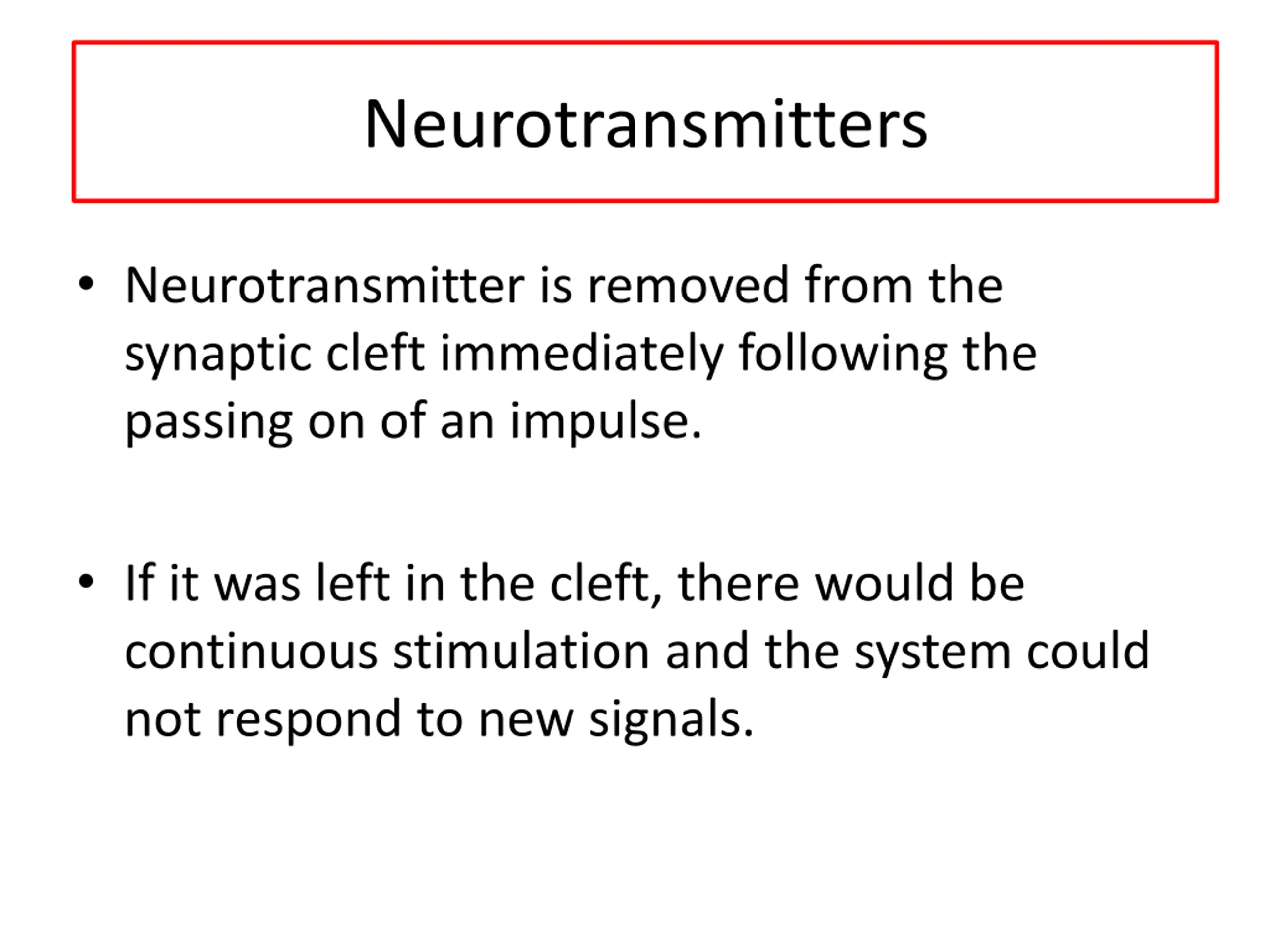 Neurotransmitters

• Neurotransmitter is removed from the synaptic cleft immediately following the passing on of an impulse.

• If it was left in the cleft, there would be continuous stimulation and the system could not respond to new signals.